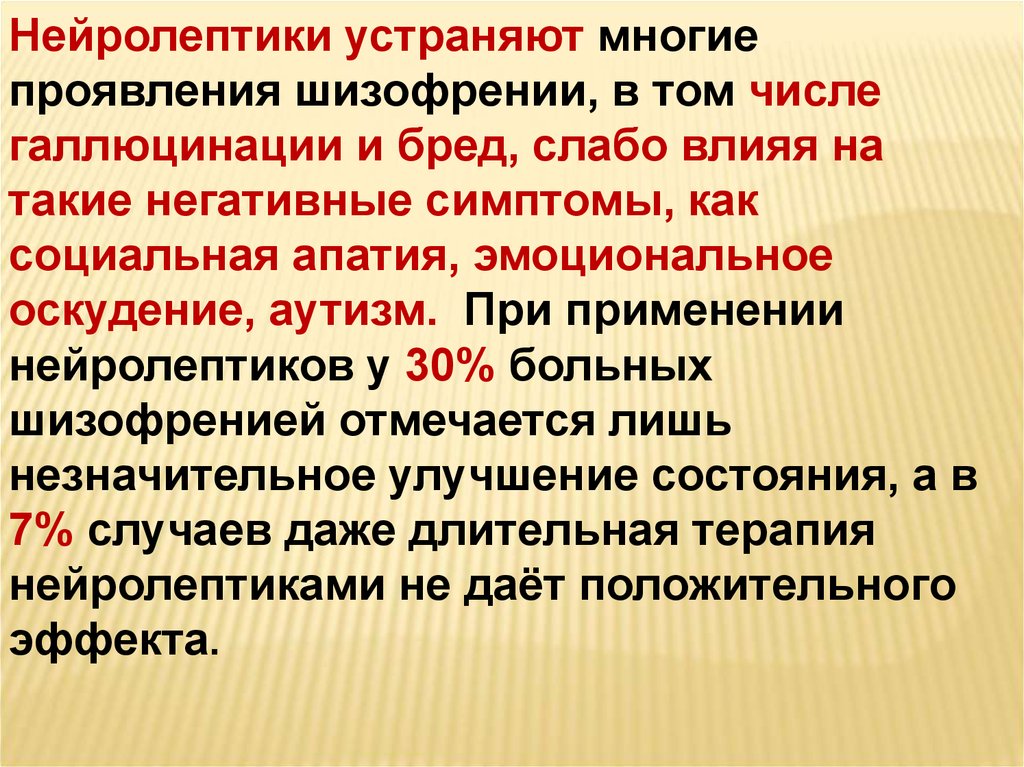 Нейролептики устраняют многие проявления шизофрении, в том числе галлюцинации и бред, слабо влияя на такие негативные симптомы, как социальная апатия, эмоциональное оскудение, аутизм. При применении нейролептиков у 30% больных шизофренией отмечается лишь незначительное улучшение состояния, а в 7% случаев даже длительная терапия нейролептиками не даёт положительного эффекта.